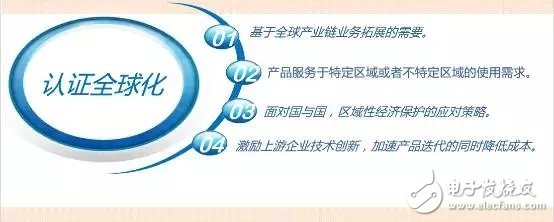 认证全球化

01 基于全球产业链业务拓展的需要。

02 产品服务于特定区域或者不特定区域的使用需求。

03 面对国与国，区域性经济保护的应对策略。

04 激励上游企业技术创新，加速产品迭代的同时降低成本。

电子发烧友
www.elecfans.com